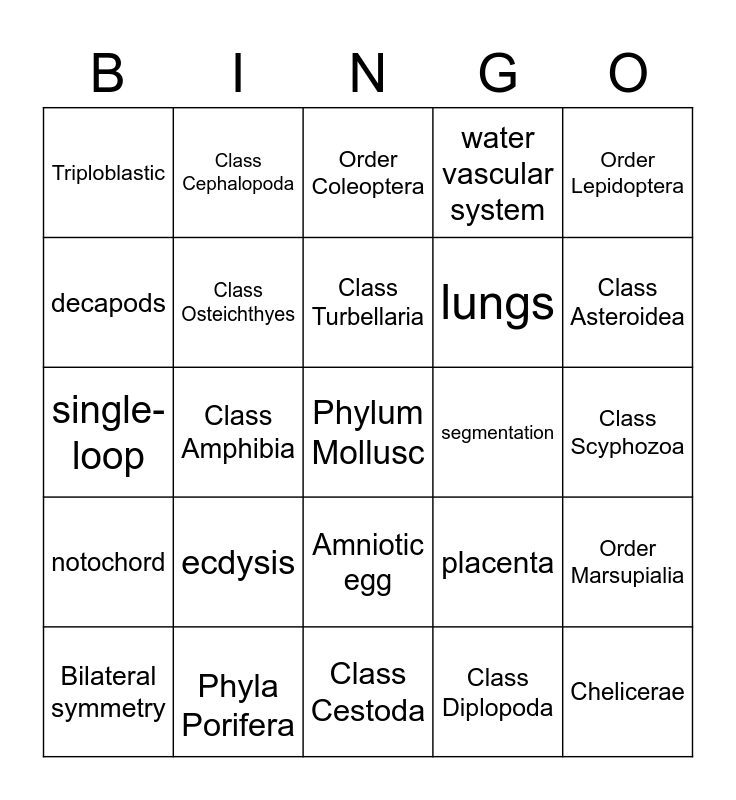 | B | I | N | G | O |
|---|---|---|---|---|
| Triploblastic | Class Cephalopoda | Order Coleoptera | water vascular system | Order Lepidoptera |
| decapods | Class Osteichthyes | Class Turbellaria | lungs | Class Asteroidea |
| single-loop | Class Amphibia | Phylum Mollusc | segmentation | Class Scyphozoa |
| notochord | ecdysis | Amniotic egg | placenta | Order Marsupialia |
| Bilateral symmetry | Phyla Porifera | Class Cestoda | Class Diplopoda | Chelicerae |